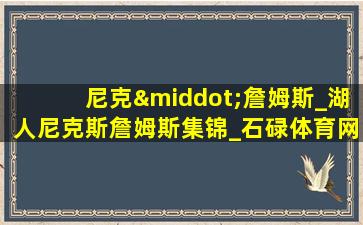 尼克&middot;詹姆斯_湖人尼克斯詹姆斯集锦_石碌体育网